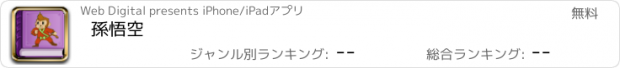 Web Digital presents iPhone/iPadアプリ

無料

孫悟空

ジャンル別ランキング: --

総合ランキング: --